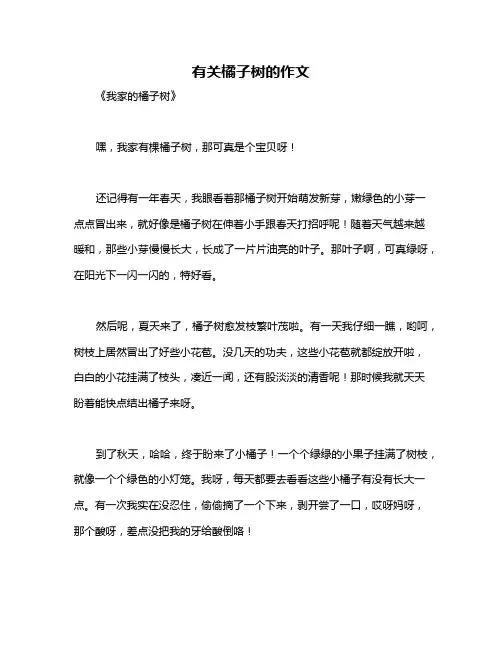 有关橘子树的作文

《我家的橘子树》

嘿，我家有棵橘子树，那可真是个宝贝呀！

还记得有一年春天，我眼看着那橘子树开始萌发新芽，嫩绿色的小芽一点点冒出来，就好像是橘子树在伸着小手跟春天打招呼呢！随着天气越来越暖和，那些小芽慢慢长大，长成了一片片油亮的叶子。那叶子啊，可真绿呀，在阳光下一闪一闪的，特好看。

然后呢，夏天来了，橘子树愈发枝繁叶茂啦。有一天我仔细一瞧，哟呵，树枝上居然冒出了好些小花苞。没几天的功夫，这些小花苞就都绽放开啦，白白的小花挂满了枝头，凑近一闻，还有股淡淡的清香呢！那时候我就天天盼着能快点结出橘子来呀。

到了秋天，哈哈，终于盼来了小橘子！一个个绿绿的小果子挂满了树枝，就像一个个绿色的小灯笼。我呀，每天都要去看看这些小橘子有没有长大一点。有一次我实在没忍住，偷偷摘了一个下来，剥开尝了一口，哎呀妈呀，那个酸呀，差点没把我的牙给酸倒咯！